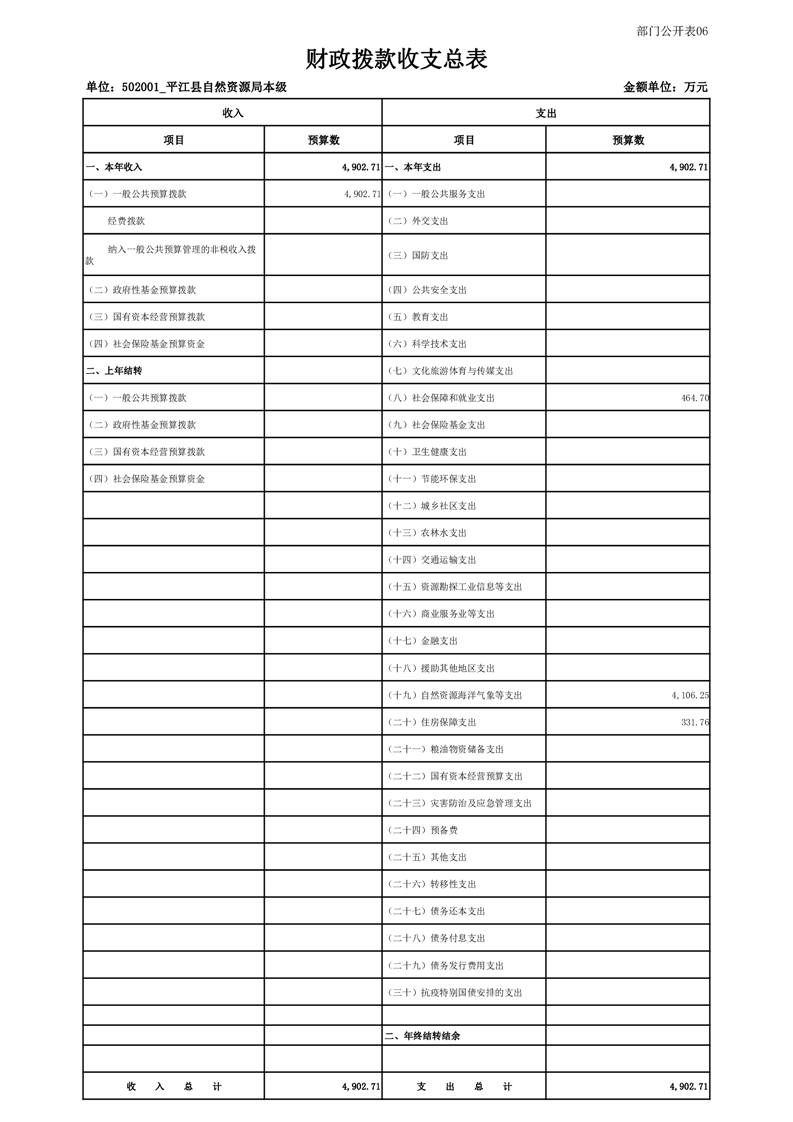 部门公开表06

财政拨款收支总表

单位：502001_平江县自然资源局本级　　　　金额单位：万元

| 收入 | | 支出 | |
|---|---|---|---|
| 项目 | 预算数 | 项目 | 预算数 |
| 一、本年收入 | 4,902.71 | 一、本年支出 | 4,902.71 |
| （一）一般公共预算拨款 | 4,902.71 | （一）一般公共服务支出 | |
| 经费拨款 | | （二）外交支出 | |
| 纳入一般公共预算管理的非税收入拨款 | | （三）国防支出 | |
| （二）政府性基金预算拨款 | | （四）公共安全支出 | |
| （三）国有资本经营预算拨款 | | （五）教育支出 | |
| （四）社会保险基金预算资金 | | （六）科学技术支出 | |
| 二、上年结转 | | （七）文化旅游体育与传媒支出 | |
| （一）一般公共预算拨款 | | （八）社会保障和就业支出 | 464.70 |
| （二）政府性基金预算拨款 | | （九）社会保险基金支出 | |
| （三）国有资本经营预算拨款 | | （十）卫生健康支出 | |
| （四）社会保险基金预算资金 | | （十一）节能环保支出 | |
| | | （十二）城乡社区支出 | |
| | | （十三）农林水支出 | |
| | | （十四）交通运输支出 | |
| | | （十五）资源勘探工业信息等支出 | |
| | | （十六）商业服务业等支出 | |
| | | （十七）金融支出 | |
| | | （十八）援助其他地区支出 | |
| | | （十九）自然资源海洋气象等支出 | 4,106.25 |
| | | （二十）住房保障支出 | 331.76 |
| | | （二十一）粮油物资储备支出 | |
| | | （二十二）国有资本经营预算支出 | |
| | | （二十三）灾害防治及应急管理支出 | |
| | | （二十四）预备费 | |
| | | （二十五）其他支出 | |
| | | （二十六）转移性支出 | |
| | | （二十七）债务还本支出 | |
| | | （二十八）债务付息支出 | |
| | | （二十九）债务发行费用支出 | |
| | | （三十）抗疫特别国债安排的支出 | |
| | | | |
| | | 二、年终结转结余 | |
| | | | |
| 收 入 总 计 | 4,902.71 | 支 出 总 计 | 4,902.71 |